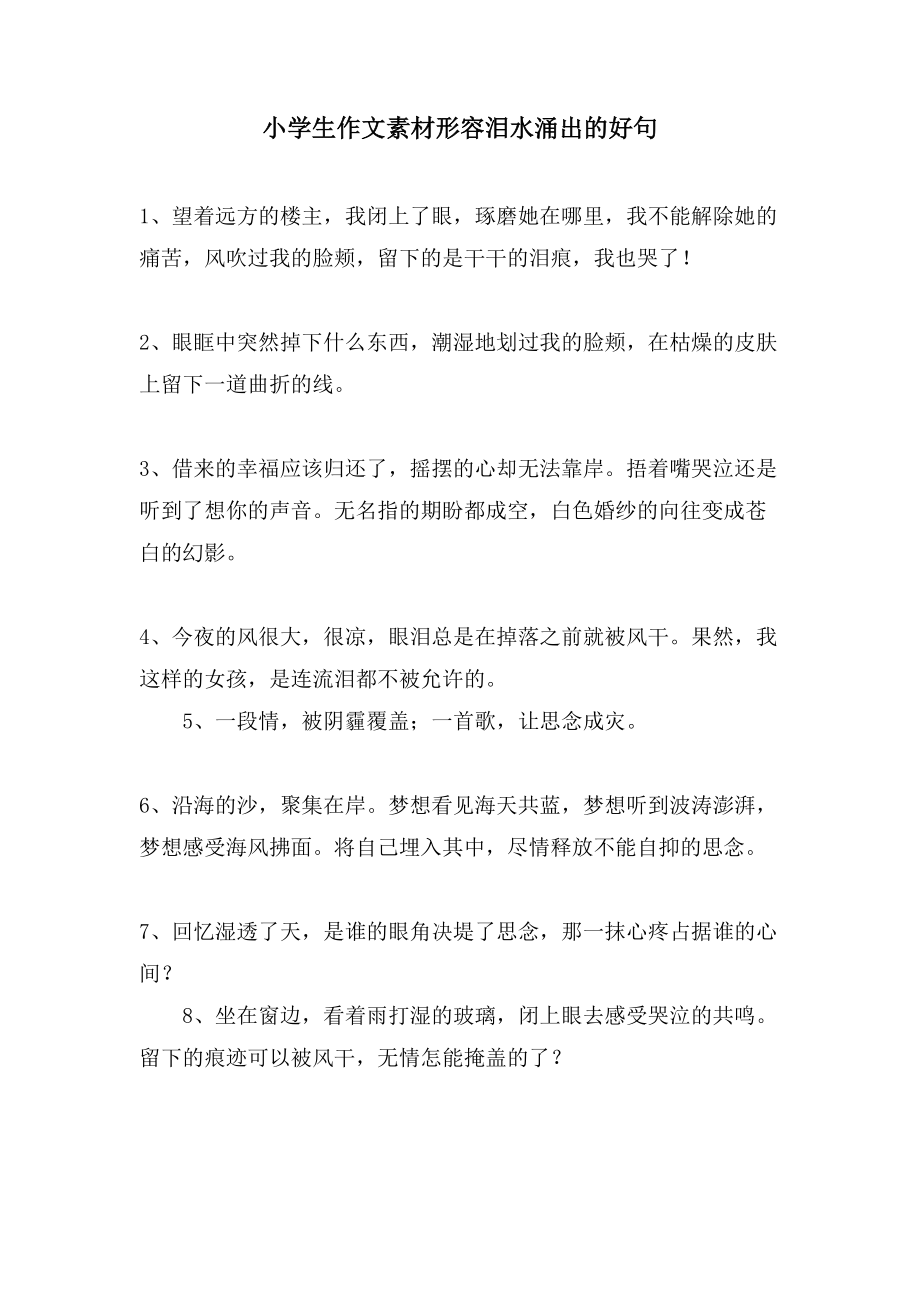 小学生作文素材形容泪水涌出的好句

1、望着远方的楼主，我闭上了眼，琢磨她在哪里，我不能解除她的痛苦，风吹过我的脸颊，留下的是干干的泪痕，我也哭了！

2、眼眶中突然掉下什么东西，潮湿地划过我的脸颊，在枯燥的皮肤上留下一道曲折的线。

3、借来的幸福应该归还了，摇摆的心却无法靠岸。捂着嘴哭泣还是听到了想你的声音。无名指的期盼都成空，白色婚纱的向往变成苍白的幻影。

4、今夜的风很大，很凉，眼泪总是在掉落之前就被风干。果然，我这样的女孩，是连流泪都不被允许的。

5、一段情，被阴霾覆盖；一首歌，让思念成灾。

6、沿海的沙，聚集在岸。梦想看见海天共蓝，梦想听到波涛澎湃，梦想感受海风拂面。将自己埋入其中，尽情释放不能自抑的思念。

7、回忆湿透了天，是谁的眼角决堤了思念，那一抹心疼占据谁的心间？

8、坐在窗边，看着雨打湿的玻璃，闭上眼去感受哭泣的共鸣。留下的痕迹可以被风干，无情怎能掩盖的了？